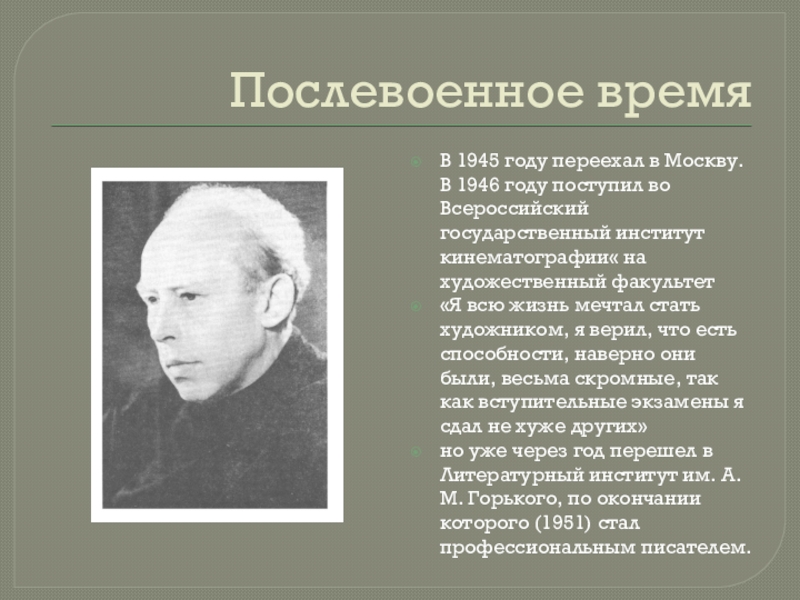 Послевоенное время

В 1945 году переехал в Москву. В 1946 году поступил во Всероссийский государственный институт кинематографии« на художественный факультет

«Я всю жизнь мечтал стать художником, я верил, что есть способности, наверно они были, весьма скромные, так как вступительные экзамены я сдал не хуже других»

но уже через год перешел в Литературный институт им. А. М. Горького, по окончании которого (1951) стал профессиональным писателем.